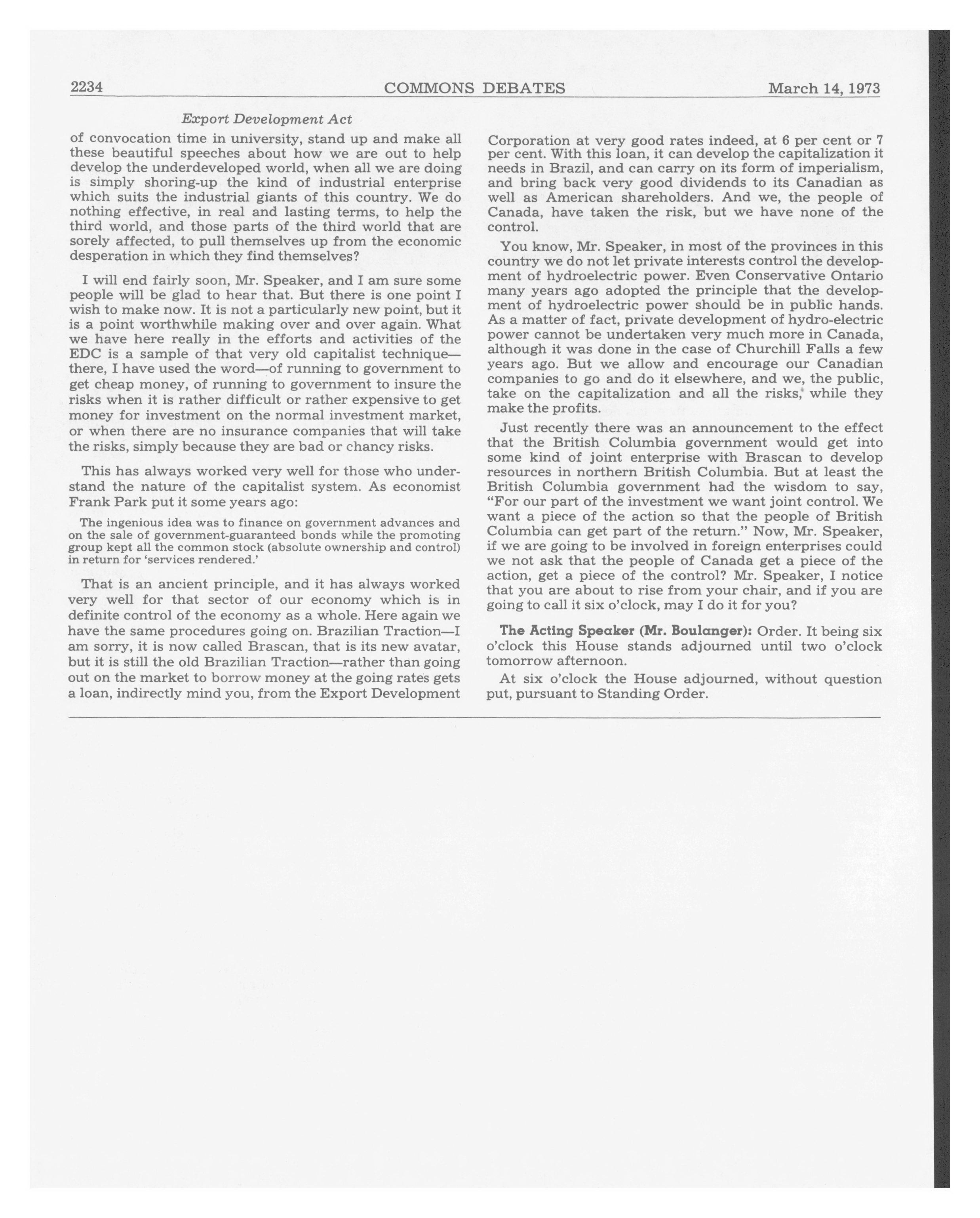 2234 COMMONS DEBATES March 14, 1973

Export Development Act

of convocation time in university, stand up and make all these beautiful speeches about how we are out to help develop the underdeveloped world, when all we are doing is simply shoring-up the kind of industrial enterprise which suits the industrial giants of this country. We do nothing effective, in real and lasting terms, to help the third world, and those parts of the third world that are sorely affected, to pull themselves up from the economic desperation in which they find themselves?

I will end fairly soon, Mr. Speaker, and I am sure some people will be glad to hear that. But there is one point I wish to make now. It is not a particularly new point, but it is a point worthwhile making over and over again. What we have here really in the efforts and activities of the EDC is a sample of that very old capitalist technique—there, I have used the word—of running to government to get cheap money, of running to government to insure the risks when it is rather difficult or rather expensive to get money for investment on the normal investment market, or when there are no insurance companies that will take the risks, simply because they are bad or chancy risks.

This has always worked very well for those who understand the nature of the capitalist system. As economist Frank Park put it some years ago:

The ingenious idea was to finance on government advances and on the sale of government-guaranteed bonds while the promoting group kept all the common stock (absolute ownership and control) in return for 'services rendered.'

That is an ancient principle, and it has always worked very well for that sector of our economy which is in definite control of the economy as a whole. Here again we have the same procedures going on. Brazilian Traction—I am sorry, it is now called Brascan, that is its new avatar, but it is still the old Brazilian Traction—rather than going out on the market to borrow money at the going rates gets a loan, indirectly mind you, from the Export Development Corporation at very good rates indeed, at 6 per cent or 7 per cent. With this loan, it can develop the capitalization it needs in Brazil, and can carry on its form of imperialism, and bring back very good dividends to its Canadian as well as American shareholders. And we, the people of Canada, have taken the risk, but we have none of the control.

You know, Mr. Speaker, in most of the provinces in this country we do not let private interests control the development of hydroelectric power. Even Conservative Ontario many years ago adopted the principle that the development of hydroelectric power should be in public hands. As a matter of fact, private development of hydro-electric power cannot be undertaken very much more in Canada, although it was done in the case of Churchill Falls a few years ago. But we allow and encourage our Canadian companies to go and do it elsewhere, and we, the public, take on the capitalization and all the risks, while they make the profits.

Just recently there was an announcement to the effect that the British Columbia government would get into some kind of joint enterprise with Brascan to develop resources in northern British Columbia. But at least the British Columbia government had the wisdom to say, "For our part of the investment we want joint control. We want a piece of the action so that the people of British Columbia can get part of the return." Now, Mr. Speaker, if we are going to be involved in foreign enterprises could we not ask that the people of Canada get a piece of the action, get a piece of the control? Mr. Speaker, I notice that you are about to rise from your chair, and if you are going to call it six o'clock, may I do it for you?

The Acting Speaker (Mr. Boulanger): Order. It being six o'clock this House stands adjourned until two o'clock tomorrow afternoon.

At six o'clock the House adjourned, without question put, pursuant to Standing Order.